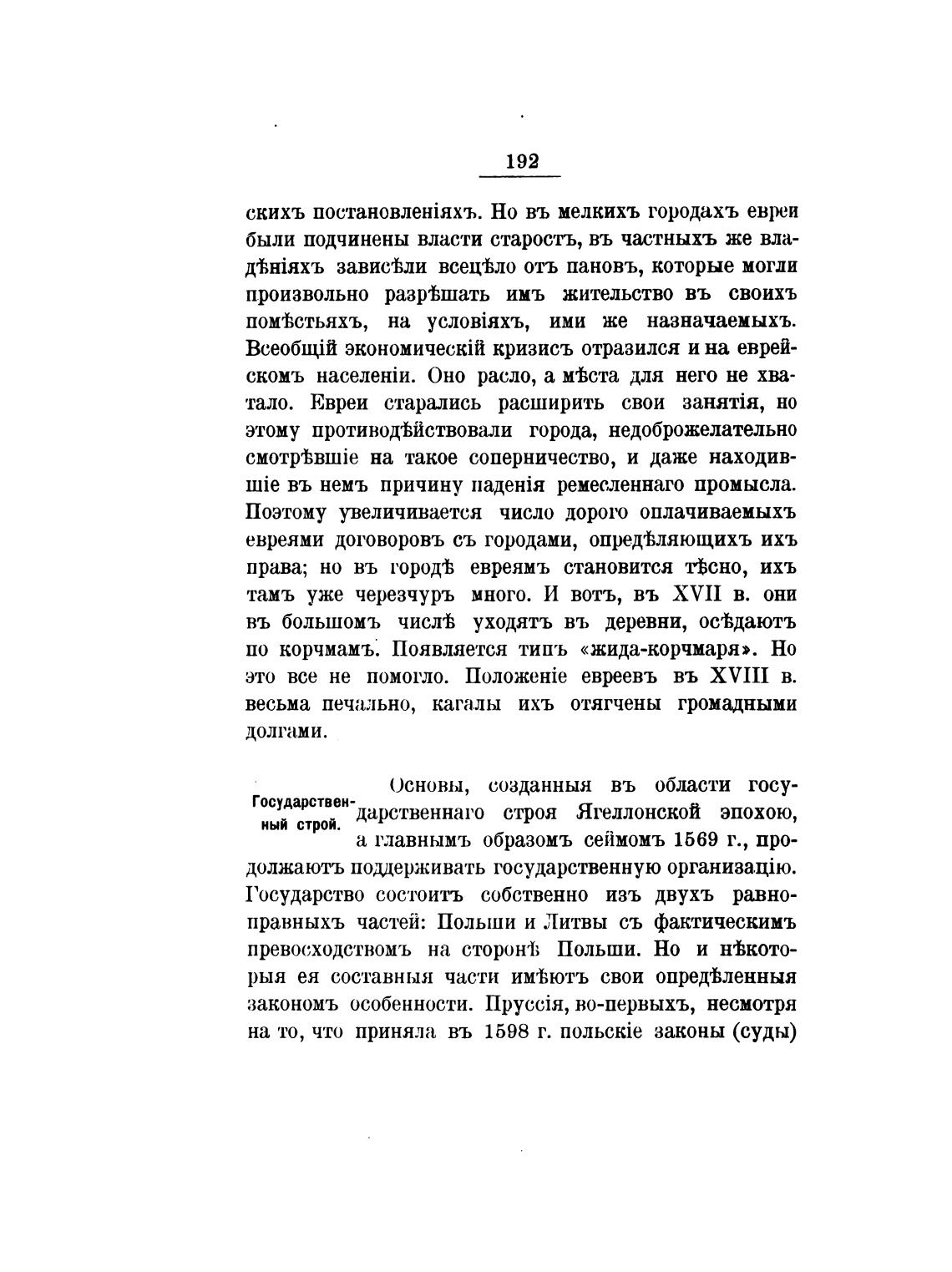 192

скихъ постановленіяхъ. Но въ мелкихъ городахъ евреи были подчинены власти старостъ, въ частныхъ же владѣніяхъ зависѣли всецѣло отъ пановъ, которые могли произвольно разрѣшать имъ жительство въ своихъ помѣстьяхъ, на условіяхъ, ими же назначаемыхъ. Всеобщій экономическій кризисъ отразился и на еврейскомъ населеніи. Оно расло, а мѣста для него не хватало. Евреи старались расширить свои занятія, но этому противодѣйствовали города, недоброжелательно смотрѣвшіе на такое соперничество, и даже находившіе въ немъ причину паденія ремесленнаго промысла. Поэтому увеличивается число дорого оплачиваемыхъ евреями договоровъ съ городами, опредѣляющихъ ихъ права; но въ городѣ евреямъ становится тѣсно, ихъ тамъ уже черезчуръ много. И вотъ, въ XVII в. они въ большомъ числѣ уходятъ въ деревни, осѣдаютъ по корчмамъ. Появляется типъ «жида-корчмаря». Но это все не помогло. Положеніе евреевъ въ XVIII в. весьма печально, кагалы ихъ отягчены громадными долгами.

Государственный строй.

Основы, созданныя въ области государственнаго строя Ягеллонской эпохою, а главнымъ образомъ сеймомъ 1569 г., продолжаютъ поддерживать государственную организацію. Государство состоитъ собственно изъ двухъ равноправныхъ частей: Польши и Литвы съ фактическимъ превосходствомъ на сторонѣ Польши. Но и нѣкоторыя ея составныя части имѣютъ свои опредѣленныя закономъ особенности. Пруссія, во-первыхъ, несмотря на то, что приняла въ 1598 г. польскіе законы (суды)